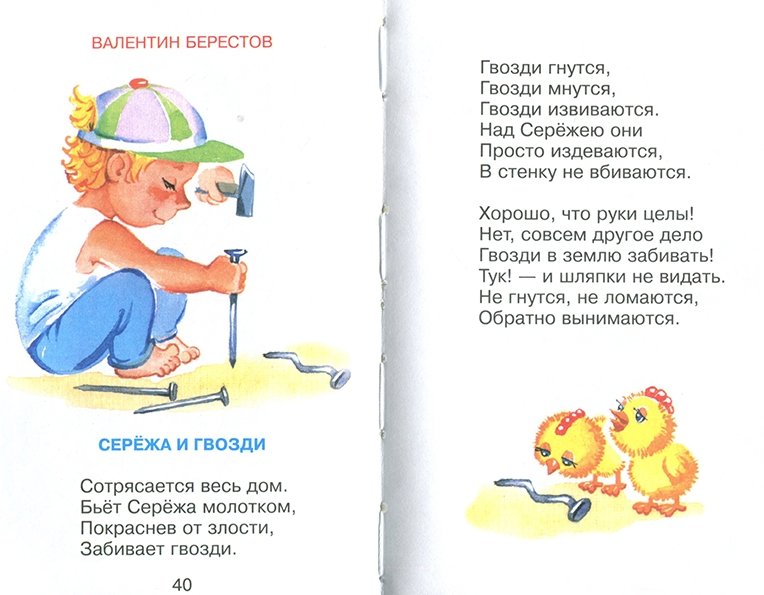 ВАЛЕНТИН БЕРЕСТОВ

СЕРЁЖА И ГВОЗДИ

Сотрясается весь дом.
Бьёт Серёжа молотком,
Покраснев от злости,
Забивает гвозди.

40

Гвозди гнутся,
Гвозди мнутся,
Гвозди извиваются.
Над Серёжею они
Просто издеваются,
В стенку не вбиваются.

Хорошо, что руки целы!
Нет, совсем другое дело
Гвозди в землю забивать!
Тук! — и шляпки не видать.
Не гнутся, не ломаются,
Обратно вынимаются.